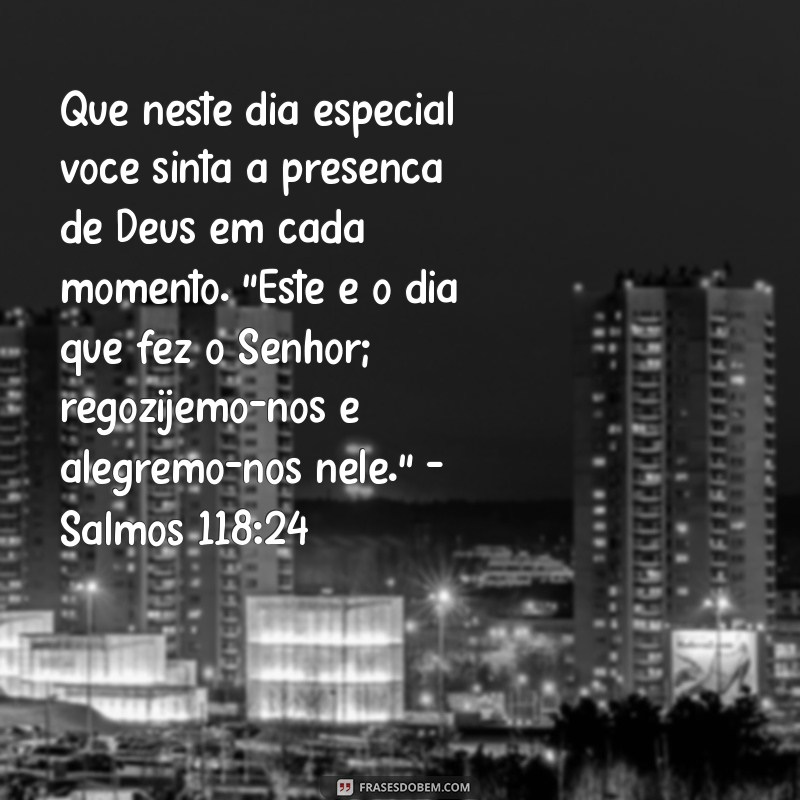 Que neste dia especial voce sinta a presenca de Deus em cada momento. "Este e o dia que fez o Senhor; regozijemo-nos e alegremo-nos nele." - Salmos 118:24

FRASESDOBEM.COM